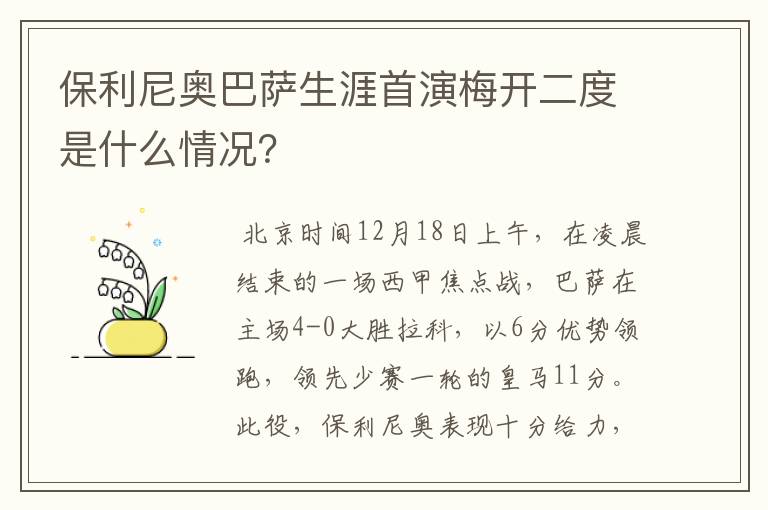 保利尼奥巴萨生涯首演梅开二度是什么情况?

北京时间12月18日上午，在凌晨结束的一场西甲焦点战，巴萨在主场4-0大胜拉科，以6分优势领跑，领先少赛一轮的皇马11分。此役，保利尼奥表现十分给力，